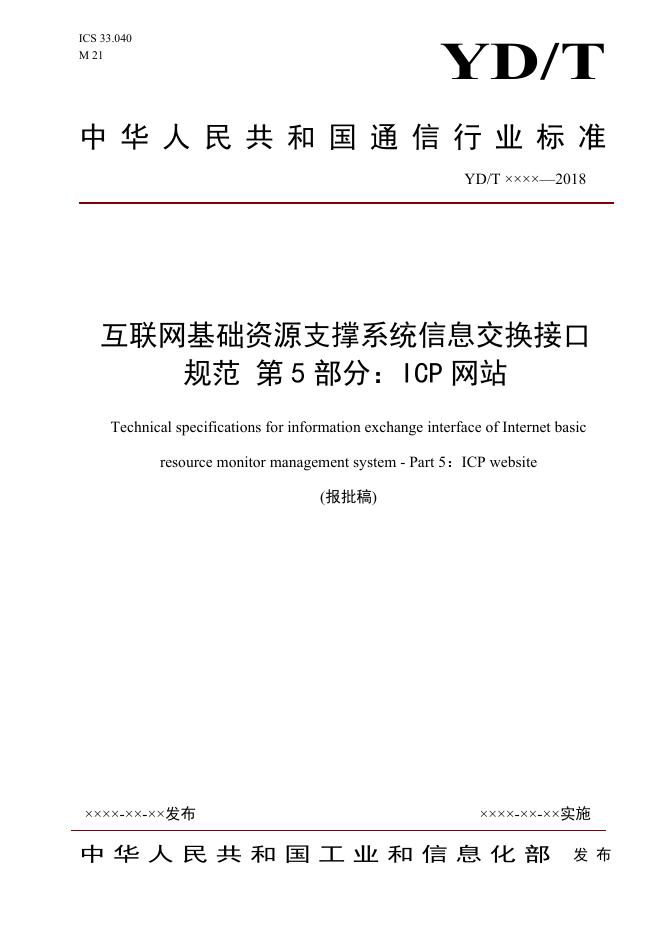 ICS 33.040
M 21

YD/T

中华人民共和国通信行业标准

YD/T ××××—2018

互联网基础资源支撑系统信息交换接口规范 第5部分：ICP网站

Technical specifications for information exchange interface of Internet basic resource monitor management system - Part 5：ICP website

(报批稿)

××××-××-××发布

××××-××-××实施

中华人民共和国工业和信息化部 发布